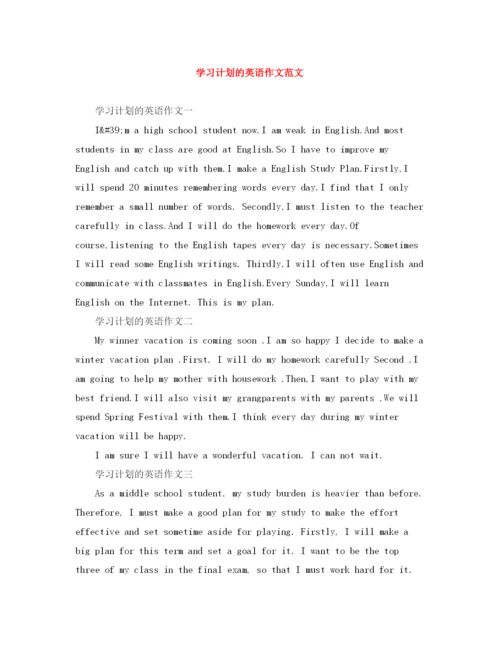 学习计划的英语作文范文

学习计划的英语作文一

I&#39;m a high school student now.I am weak in English.And most students in my class are good at English.So I have to improve my English and catch up with them.I make a English Study Plan.Firstly,I will spend 20 minutes remembering words every day.I find that I only remember a small number of words. Secondly,I must listen to the teacher carefully in class.And I will do the homework every day.Of course,listening to the English tapes every day is necessary.Sometimes I will read some English writings. Thirdly,I will often use English and communicate with classmates in English.Every Sunday,I will learn English on the Internet. This is my plan.

学习计划的英语作文二

My winner vacation is coming soon .I am so happy I decide to make a winter vacation plan .First, I will do my homework carefully Second ,I am going to help my mother with housework .Then,I want to play with my best friend.I will also visit my grangparents with my parents .We will spend Spring Festival with them.I think every day during my winter vacation will be happy.

I am sure I will have a wonderful vacation. I can not wait.

学习计划的英语作文三

As a middle school student, my study burden is heavier than before. Therefore, I must make a good plan for my study to make the effort effective and set sometime aside for playing. Firstly, I will make a big plan for this term and set a goal for it. I want to be the top three of my class in the final exam, so that I must work hard for it.